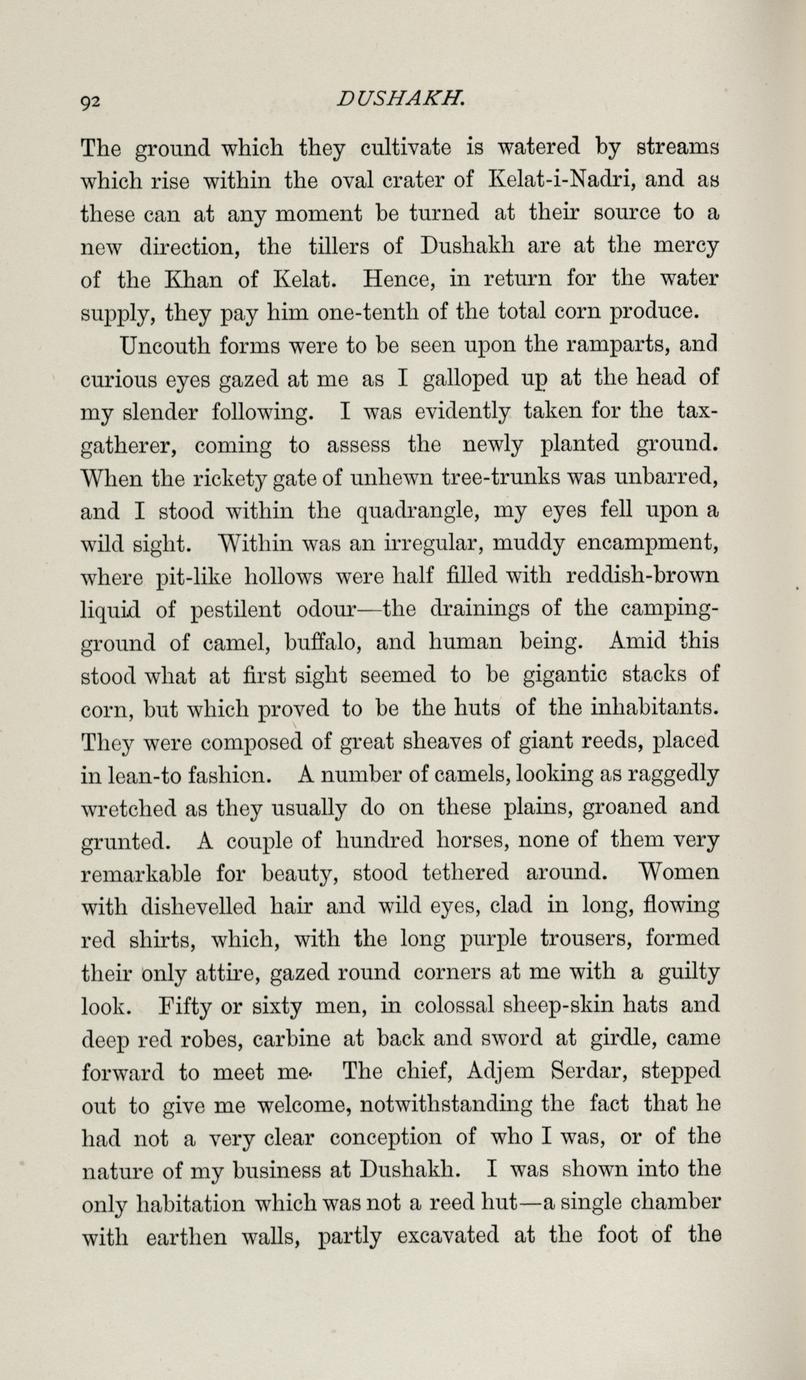 92 DUSHAKH.

The ground which they cultivate is watered by streams which rise within the oval crater of Kelat-i-Nadri, and as these can at any moment be turned at their source to a new direction, the tillers of Dushakh are at the mercy of the Khan of Kelat. Hence, in return for the water supply, they pay him one-tenth of the total corn produce.

Uncouth forms were to be seen upon the ramparts, and curious eyes gazed at me as I galloped up at the head of my slender following. I was evidently taken for the tax-gatherer, coming to assess the newly planted ground. When the rickety gate of unhewn tree-trunks was unbarred, and I stood within the quadrangle, my eyes fell upon a wild sight. Within was an irregular, muddy encampment, where pit-like hollows were half filled with reddish-brown liquid of pestilent odour—the drainings of the camping-ground of camel, buffalo, and human being. Amid this stood what at first sight seemed to be gigantic stacks of corn, but which proved to be the huts of the inhabitants. They were composed of great sheaves of giant reeds, placed in lean-to fashion. A number of camels, looking as raggedly wretched as they usually do on these plains, groaned and grunted. A couple of hundred horses, none of them very remarkable for beauty, stood tethered around. Women with dishevelled hair and wild eyes, clad in long, flowing red shirts, which, with the long purple trousers, formed their only attire, gazed round corners at me with a guilty look. Fifty or sixty men, in colossal sheep-skin hats and deep red robes, carbine at back and sword at girdle, came forward to meet me. The chief, Adjem Serdar, stepped out to give me welcome, notwithstanding the fact that he had not a very clear conception of who I was, or of the nature of my business at Dushakh. I was shown into the only habitation which was not a reed hut—a single chamber with earthen walls, partly excavated at the foot of the